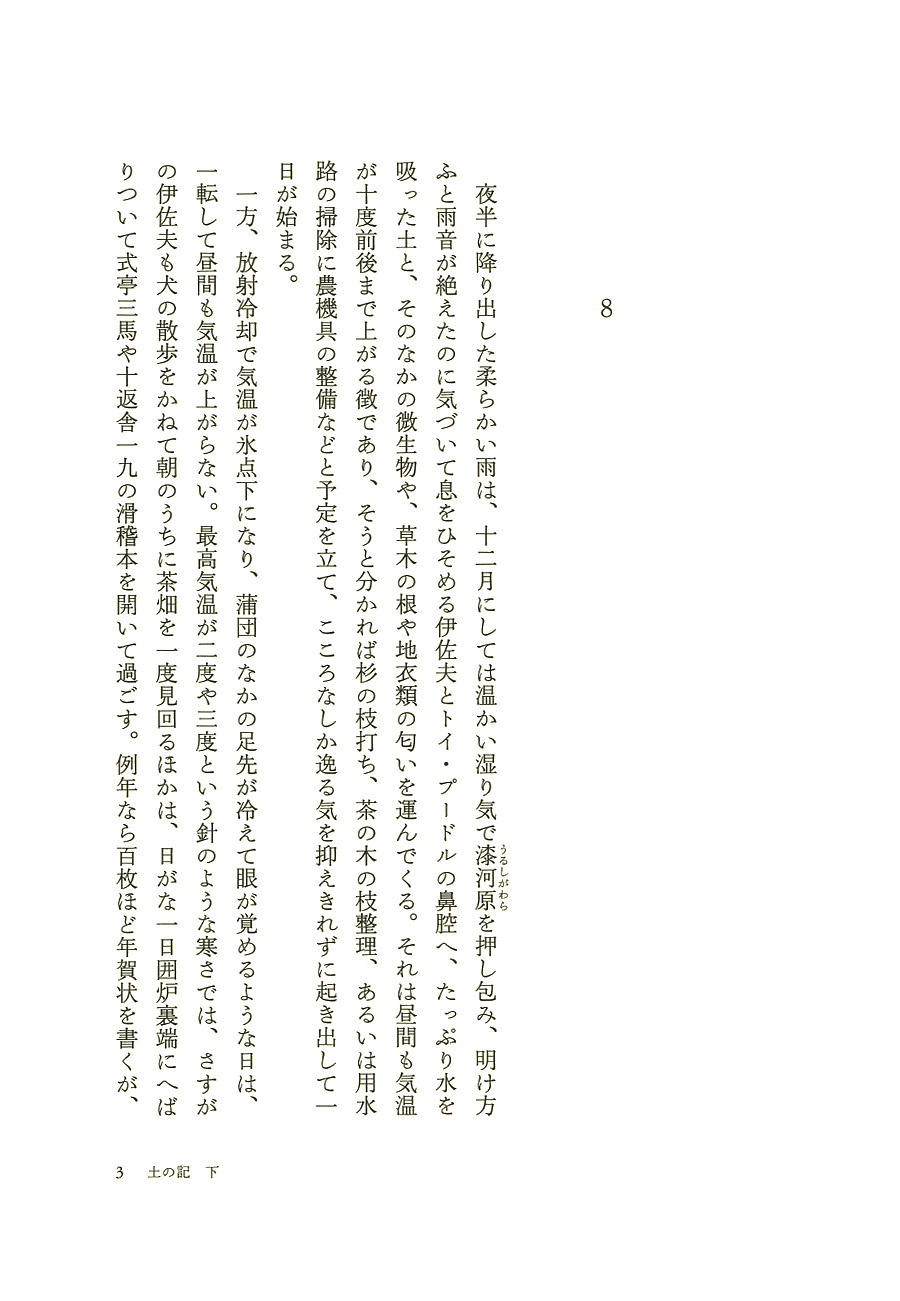 8

夜半に降り出した柔らかい雨は、十二月にしては温かい湿り気で漆河原（うるしがわら）を押し包み、明け方ふと雨音が絶えたのに気づいて息をひそめる伊佐夫とトイ・プードルの鼻腔へ、たっぷり水を吸った土と、そのなかの微生物や、草木の根や地衣類の匂いを運んでくる。それは昼間も気温が十度前後まで上がる徴であり、そうと分かれば杉の枝打ち、茶の木の枝整理、あるいは用水路の掃除に農機具の整備などと予定を立て、こころなしか逸る気を抑えきれずに起き出して一日が始まる。

一方、放射冷却で気温が氷点下になり、蒲団のなかの足先が冷えて眼が覚めるような日は、一転して昼間も気温が上がらない。最高気温が二度や三度という針のような寒さでは、さすがの伊佐夫も犬の散歩をかねて朝のうちに茶畑を一度見回るほかは、日がな一日囲炉裏端にへばりついて式亭三馬や十返舎一九の滑稽本を開いて過ごす。例年なら百枚ほど年賀状を書くが、

3　土の記　下